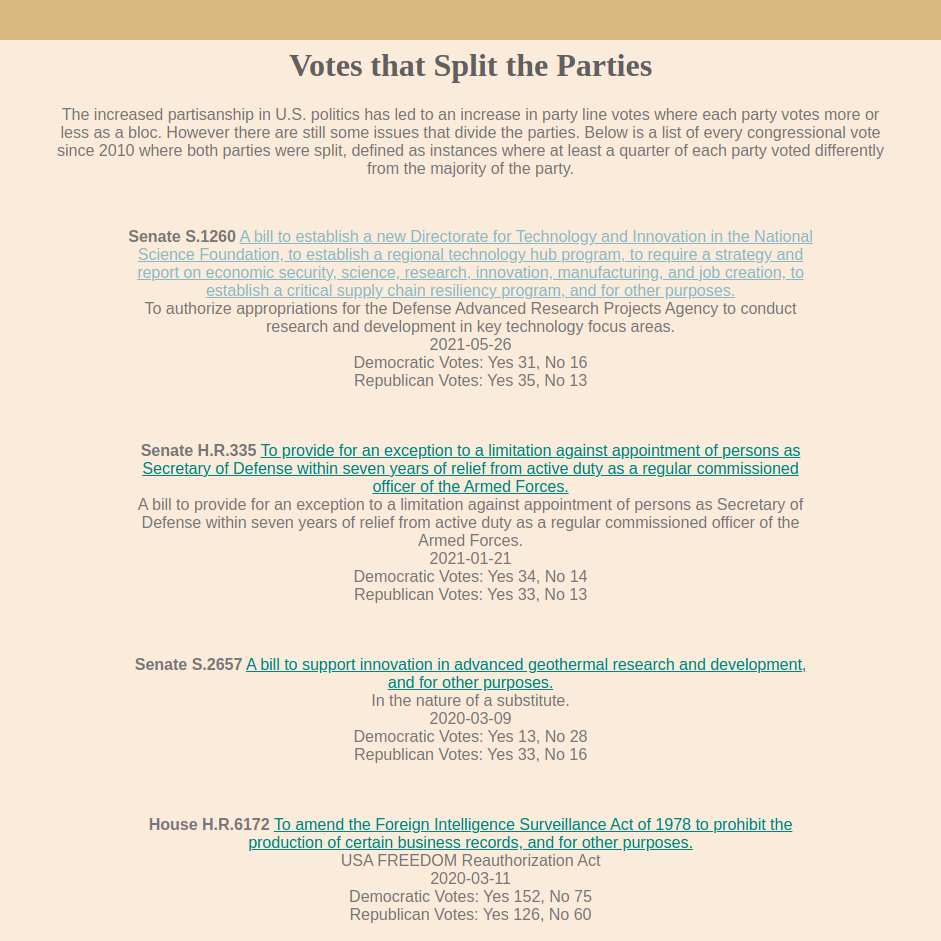 Votes that Split the Parties

The increased partisanship in U.S. politics has led to an increase in party line votes where each party votes more or less as a bloc. However there are still some issues that divide the parties. Below is a list of every congressional vote since 2010 where both parties were split, defined as instances where at least a quarter of each party voted differently from the majority of the party.

Senate S.1260 A bill to establish a new Directorate for Technology and Innovation in the National Science Foundation, to establish a regional technology hub program, to require a strategy and report on economic security, science, research, innovation, manufacturing, and job creation, to establish a critical supply chain resiliency program, and for other purposes.
To authorize appropriations for the Defense Advanced Research Projects Agency to conduct research and development in key technology focus areas.
2021-05-26
Democratic Votes: Yes 31, No 16
Republican Votes: Yes 35, No 13

Senate H.R.335 To provide for an exception to a limitation against appointment of persons as Secretary of Defense within seven years of relief from active duty as a regular commissioned officer of the Armed Forces.
A bill to provide for an exception to a limitation against appointment of persons as Secretary of Defense within seven years of relief from active duty as a regular commissioned officer of the Armed Forces.
2021-01-21
Democratic Votes: Yes 34, No 14
Republican Votes: Yes 33, No 13

Senate S.2657 A bill to support innovation in advanced geothermal research and development, and for other purposes.
In the nature of a substitute.
2020-03-09
Democratic Votes: Yes 13, No 28
Republican Votes: Yes 33, No 16

House H.R.6172 To amend the Foreign Intelligence Surveillance Act of 1978 to prohibit the production of certain business records, and for other purposes.
USA FREEDOM Reauthorization Act
2020-03-11
Democratic Votes: Yes 152, No 75
Republican Votes: Yes 126, No 60